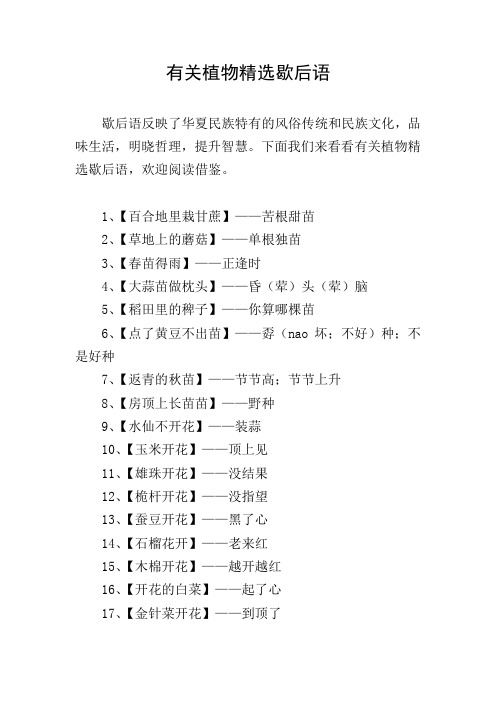 有关植物精选歇后语

歇后语反映了华夏民族特有的风俗传统和民族文化，品味生活，明晓哲理，提升智慧。下面我们来看看有关植物精选歇后语，欢迎阅读借鉴。

1、【百合地里栽甘蔗】——苦根甜苗
2、【草地上的蘑菇】——单根独苗
3、【春苗得雨】——正逢时
4、【大蒜苗做枕头】——昏（荤）头（荤）脑
5、【稻田里的稗子】——你算哪棵苗
6、【点了黄豆不出苗】——孬（nao 坏；不好）种；不是好种
7、【返青的秋苗】——节节高；节节上升
8、【房顶上长苗苗】——野种
9、【水仙不开花】——装蒜
10、【玉米开花】——顶上见
11、【雄珠开花】——没结果
12、【桅杆开花】——没指望
13、【蚕豆开花】——黑了心
14、【石榴花开】——老来红
15、【木棉开花】——越开越红
16、【开花的白菜】——起了心
17、【金针菜开花】——到顶了